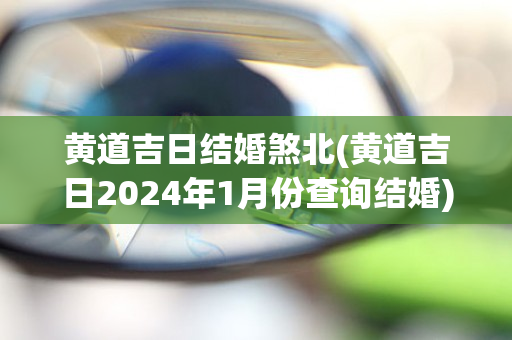 黄道吉日结婚煞北(黄道吉日2024年1月份查询结婚)